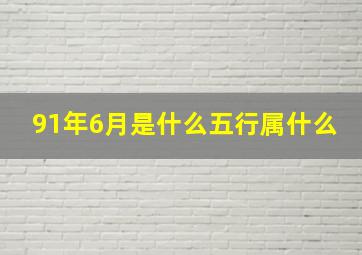 91年6月是什么五行属什么